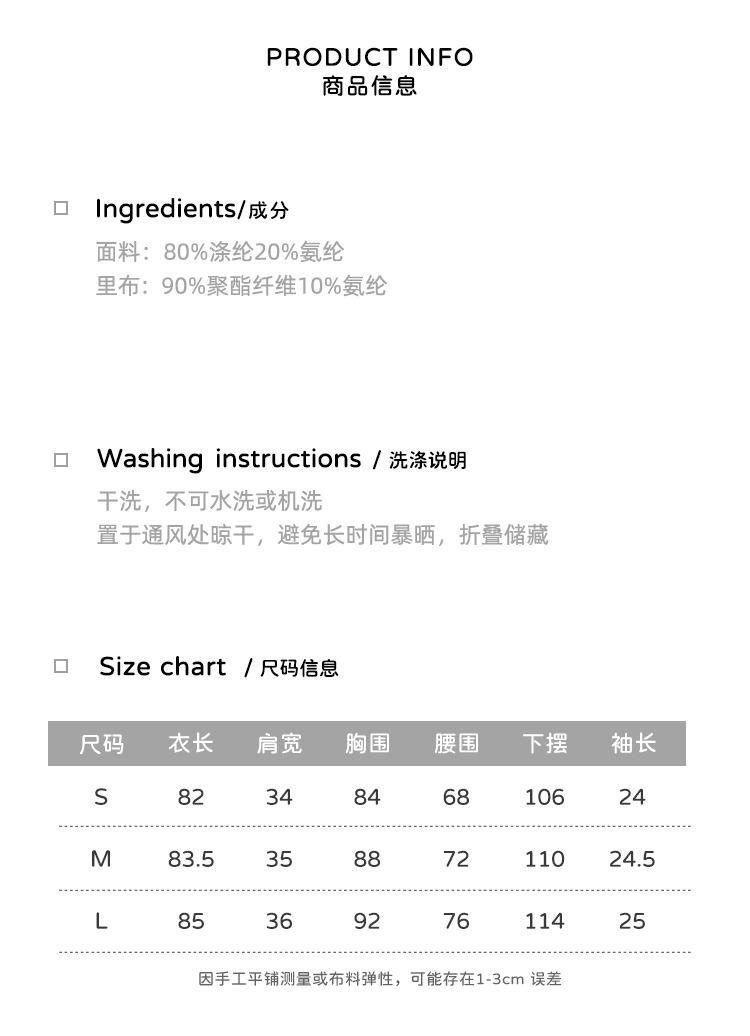 PRODUCT INFO
商品信息

☐ Ingredients/成分

面料：80%涤纶20%氨纶
里布：90%聚酯纤维10%氨纶

☐ Washing instructions / 洗涤说明

干洗，不可水洗或机洗
置于通风处晾干，避免长时间暴晒，折叠储藏

☐ Size chart / 尺码信息

| 尺码 | 衣长 | 肩宽 | 胸围 | 腰围 | 下摆 | 袖长 |
|---|---|---|---|---|---|---|
| S | 82 | 34 | 84 | 68 | 106 | 24 |
| M | 83.5 | 35 | 88 | 72 | 110 | 24.5 |
| L | 85 | 36 | 92 | 76 | 114 | 25 |

因手工平铺测量或布料弹性，可能存在1-3cm 误差